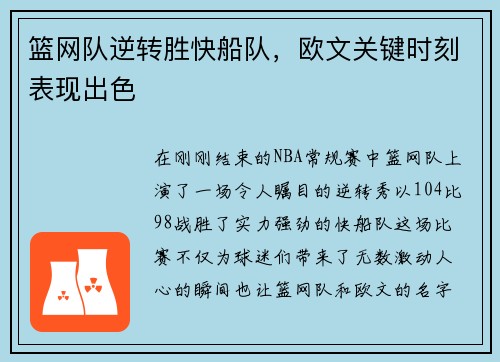 篮网队逆转胜快船队，欧文关键时刻表现出色

在刚刚结束的NBA常规赛中篮网队上演了一场令人瞩目的逆转秀以104比98战胜了实力强劲的快船队这场比赛不仅为球迷们带来了无数激动人心的瞬间也让篮网队和欧文的名字